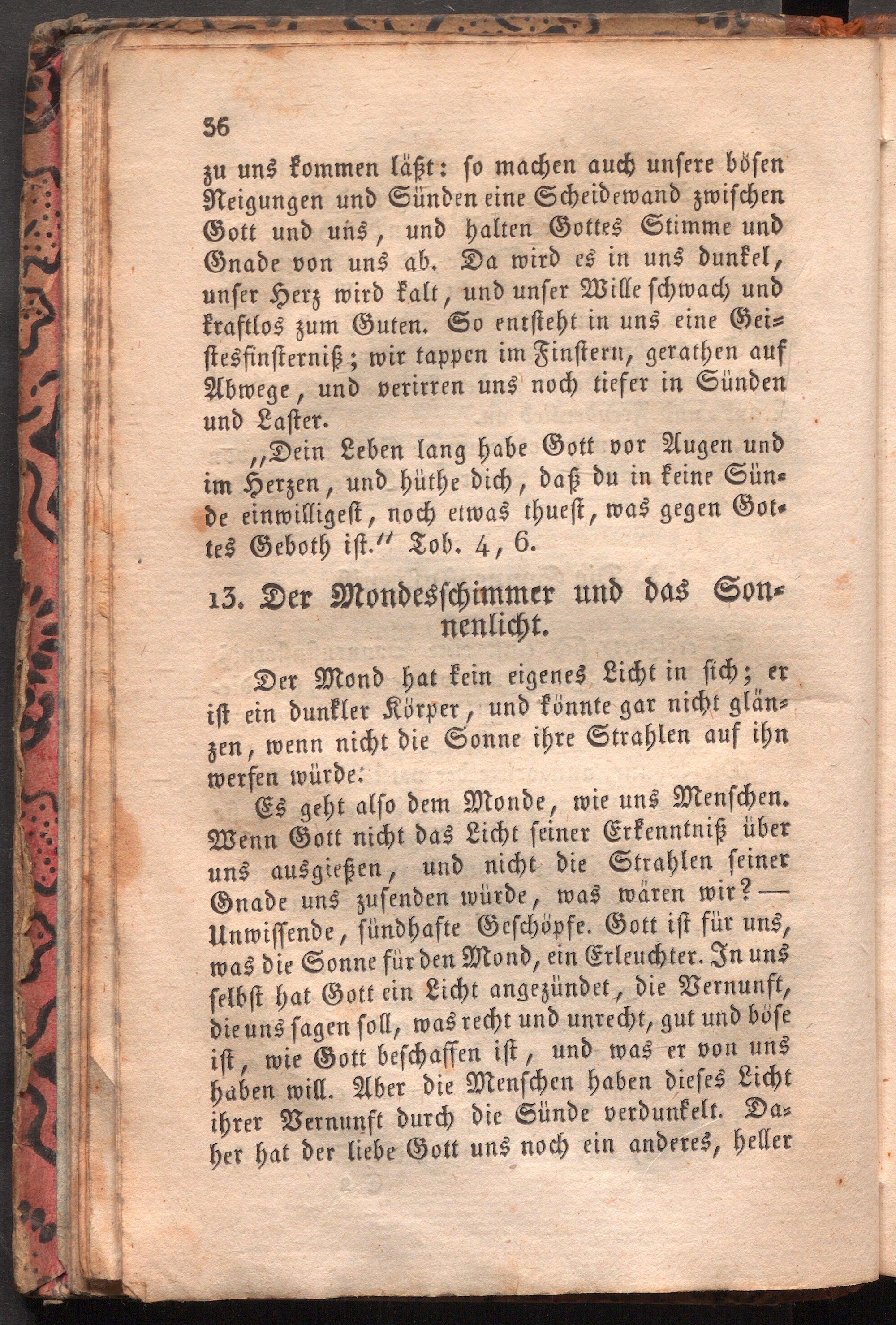 36

zu uns kommen läßt: so machen auch unsere bösen Neigungen und Sünden eine Scheidewand zwischen Gott und uns, und halten Gottes Stimme und Gnade von uns ab. Da wird es in uns dunkel, unser Herz wird kalt, und unser Wille schwach und kraftlos zum Guten. So entsteht in uns eine Geistesfinsterniß; wir tappen im Finstern, gerathen auf Abwege, und verirren uns noch tiefer in Sünden und Laster.

„Dein Leben lang habe Gott vor Augen und im Herzen, und hüthe dich, daß du in keine Sünde einwilligest, noch etwas thuest, was gegen Gottes Geboth ist.“ Tob. 4, 6.

13. Der Mondesschimmer und das Sonnenlicht.

Der Mond hat kein eigenes Licht in sich; er ist ein dunkler Körper, und könnte gar nicht glänzen, wenn nicht die Sonne ihre Strahlen auf ihn werfen würde.

Es geht also dem Monde, wie uns Menschen. Wenn Gott nicht das Licht seiner Erkenntniß über uns ausgießen, und nicht die Strahlen seiner Gnade uns zusenden würde, was wären wir? — Unwissende, sündhafte Geschöpfe. Gott ist für uns, was die Sonne für den Mond, ein Erleuchter. In uns selbst hat Gott ein Licht angezündet, die Vernunft, die uns sagen soll, was recht und unrecht, gut und böse ist, wie Gott beschaffen ist, und was er von uns haben will. Aber die Menschen haben dieses Licht ihrer Vernunft durch die Sünde verdunkelt. Daher hat der liebe Gott uns noch ein anderes, heller